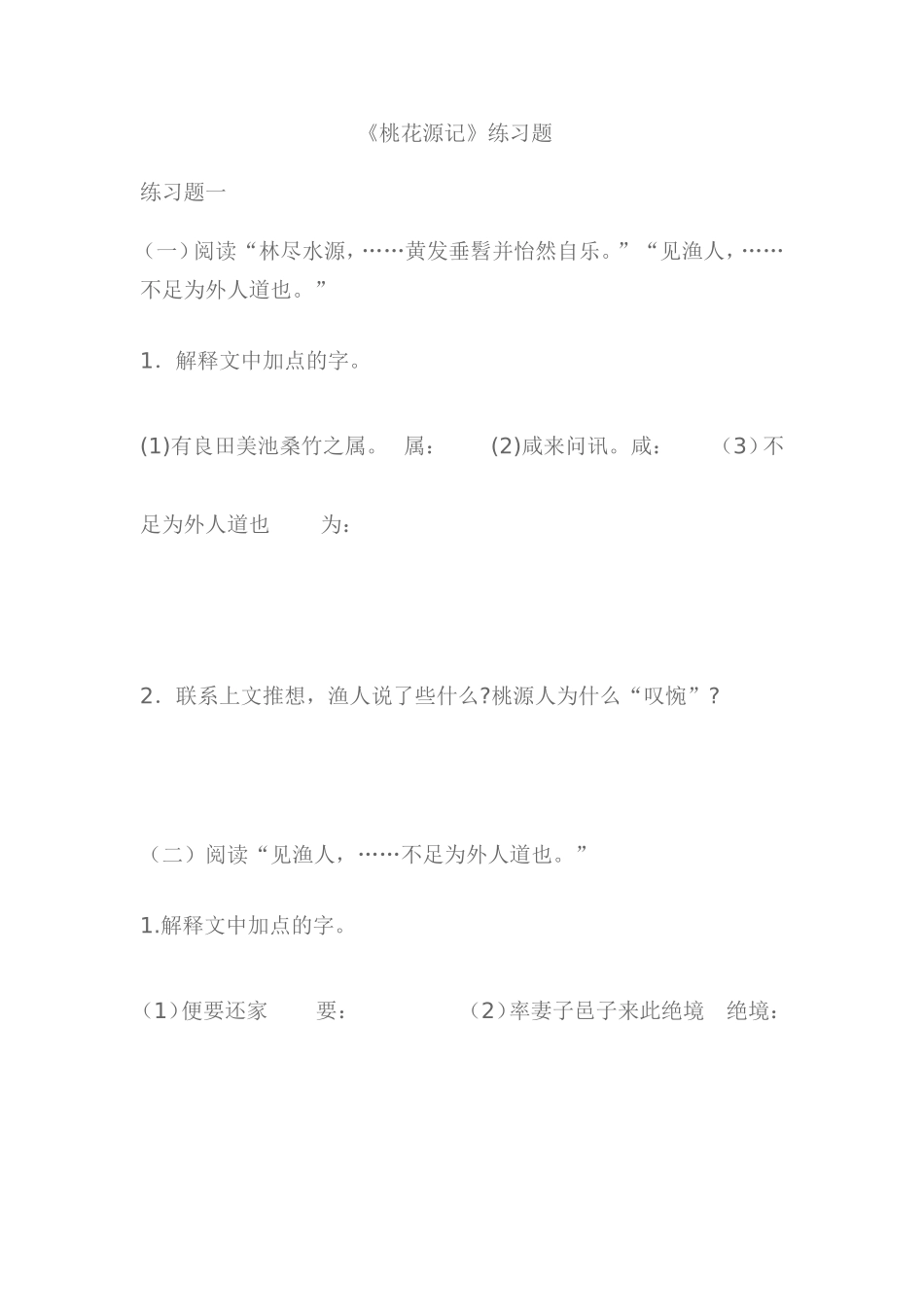 《桃花源记》练习题

练习题一

（一）阅读“林尽水源，……黄发垂髫并怡然自乐。”“见渔人，……不足为外人道也。”

1．解释文中加点的字。

(1)有良田美池桑竹之属。　属：　　(2)咸来问讯。咸：　　（3）不足为外人道也　　为：

2．联系上文推想，渔人说了些什么?桃源人为什么“叹惋”？

（二）阅读“见渔人，……不足为外人道也。”

1.解释文中加点的字。

（1）便要还家　　要：　　（2）率妻子邑子来此绝境　绝境：